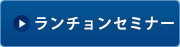 ランチョンセミナー